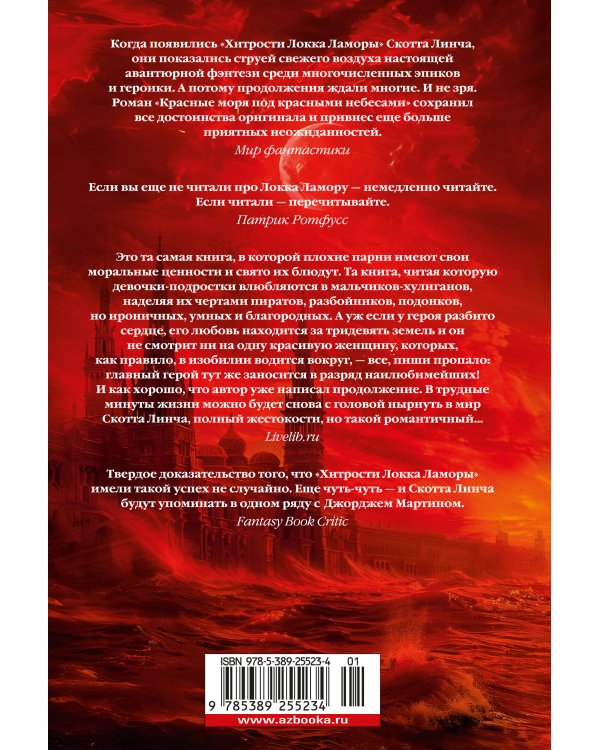 Когда появились «Хитрости Локка Ламоры» Скотта Линча, они показались струей свежего воздуха настоящей авантюрной фэнтези среди многочисленных эпиков и героики. А потому продолжения ждали многие. И не зря. Роман «Красные моря под красными небесами» сохранил все достоинства оригинала и привнес еще больше приятных неожиданностей.

Мир фантастики

Если вы еще не читали про Локка Ламору — немедленно читайте. Если читали — перечитывайте.

Патрик Ротфусс

Это та самая книга, в которой плохие парни имеют свои моральные ценности и свято их блюдут. Та книга, читая которую девочки-подростки влюбляются в мальчиков-хулиганов, наделяя их чертами пиратов, разбойников, подонков, но ироничных, умных и благородных. А уж если у героя разбито сердце, его любовь находится за тридевять земель и он не смотрит ни на одну красивую женщину, которых, как правило, в изобилии водится вокруг, — все, пиши пропало: главный герой тут же заносится в разряд наилюбимейших! И как хорошо, что автор уже написал продолжение. В трудные минуты жизни можно будет снова с головой нырнуть в мир Скотта Линча, полный жестокости, но такой романтичный...

Livelib.ru

Твердое доказательство того, что «Хитрости Локка Ламоры» имели такой успех не случайно. Еще чуть-чуть — и Скотта Линча будут упоминать в одном ряду с Джорджем Мартином.

Fantasy Book Critic

ISBN 978-5-389-25523-4 01

9 785389 255234

www.azbooka.ru